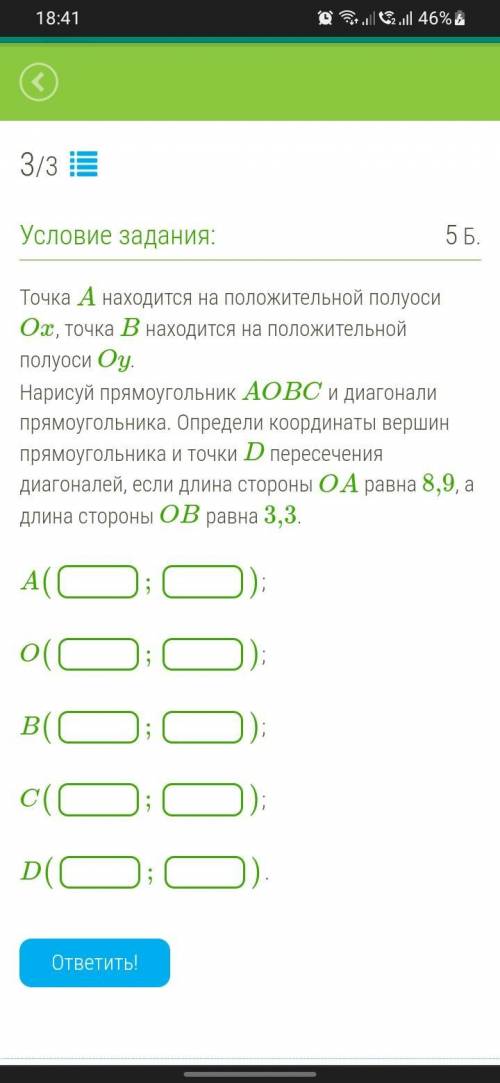 18:41 46%

3/3

Условие задания: 5 Б.

Точка $A$ находится на положительной полуоси $Ox$, точка $B$ находится на положительной полуоси $Oy$.
Нарисуй прямоугольник $AOBC$ и диагонали прямоугольника. Определи координаты вершин прямоугольника и точки $D$ пересечения диагоналей, если длина стороны $OA$ равна $8{,}9$, а длина стороны $OB$ равна $3{,}3$.

$A($ ; $)$;

$O($ ; $)$;

$B($ ; $)$;

$C($ ; $)$;

$D($ ; $)$.

Ответить!